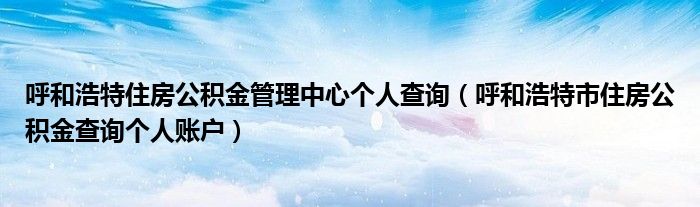 呼和浩特住房公积金管理中心个人查询（呼和浩特市住房公积金查询个人账户）